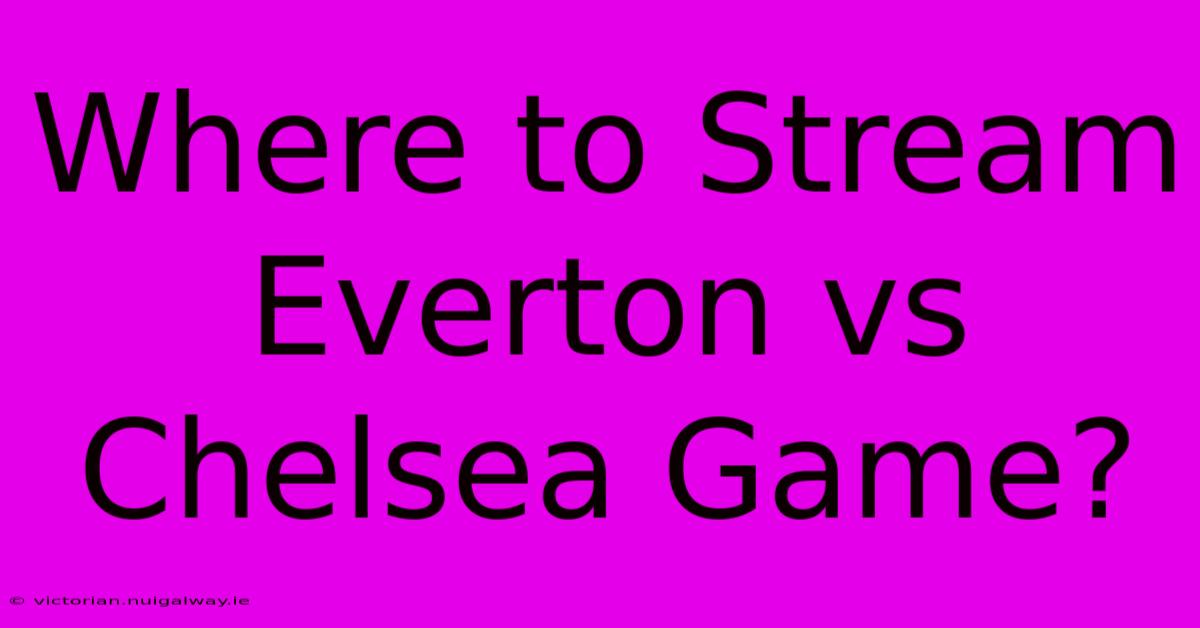 Where to Stream Everton vs Chelsea Game?

© victorian.nuigalway.ie